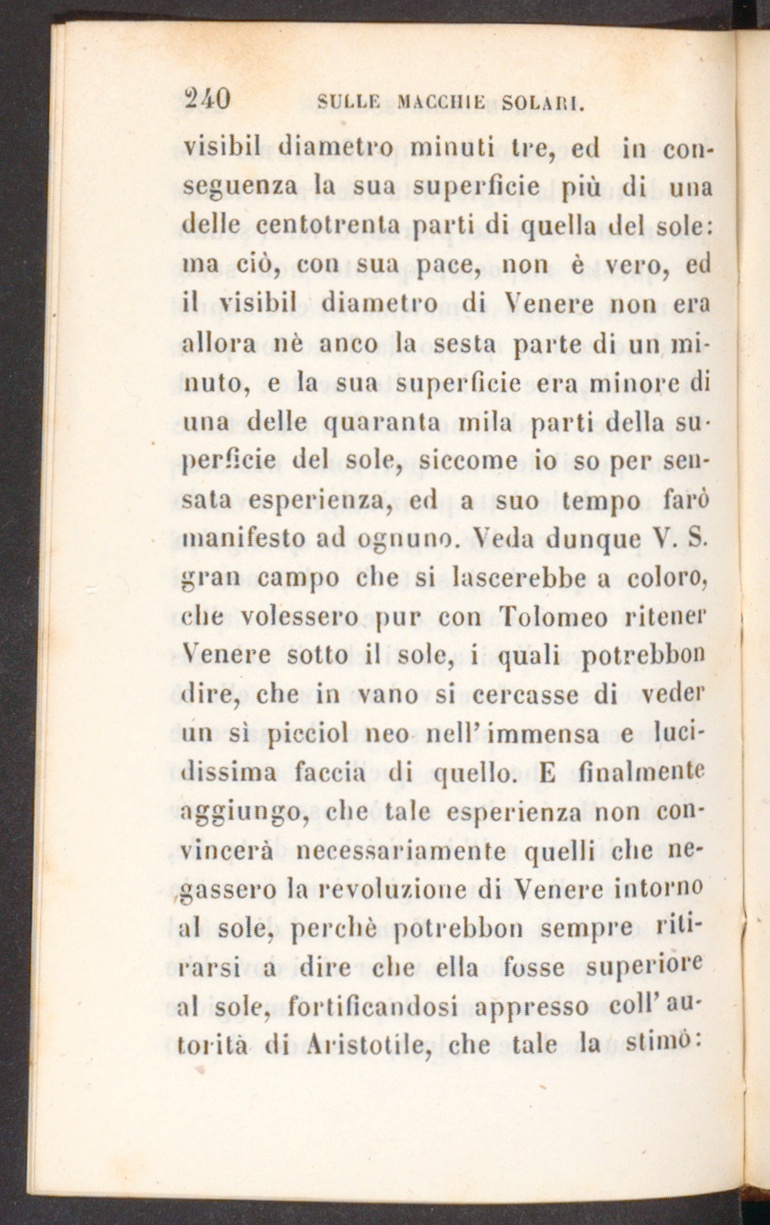 240 SULLE MACCHIE SOLARI.

visibil diametro minuti tre, ed in conseguenza la sua superficie più di una delle centotrenta parti di quella del sole: ma ciò, con sua pace, non è vero, ed il visibil diametro di Venere non era allora nè anco la sesta parte di un minuto, e la sua superficie era minore di una delle quaranta mila parti della superficie del sole, siccome io so per sensata esperienza, ed a suo tempo farò manifesto ad ognuno. Veda dunque V. S. gran campo che si lascerebbe a coloro, che volessero pur con Tolomeo ritener Venere sotto il sole, i quali potrebbon dire, che in vano si cercasse di veder un sì picciol neo nell'immensa e lucidissima faccia di quello. E finalmente aggiungo, che tale esperienza non convincerà necessariamente quelli che negassero la revoluzione di Venere intorno al sole, perchè potrebbon sempre ritirarsi a dire che ella fosse superiore al sole, fortificandosi appresso coll'autorità di Aristotile, che tale la stimò: